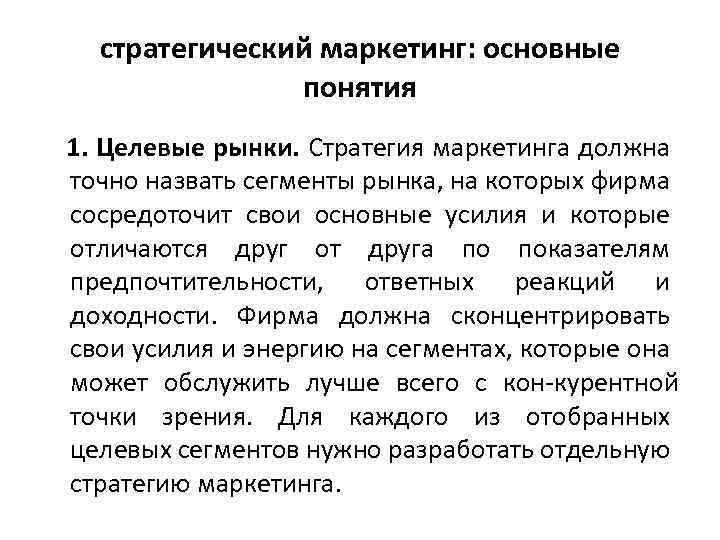 стратегический маркетинг: основные понятия

1. Целевые рынки. Стратегия маркетинга должна точно назвать сегменты рынка, на которых фирма сосредоточит свои основные усилия и которые отличаются друг от друга по показателям предпочтительности, ответных реакций и доходности. Фирма должна сконцентрировать свои усилия и энергию на сегментах, которые она может обслужить лучше всего с кон-курентной точки зрения. Для каждого из отобранных целевых сегментов нужно разработать отдельную стратегию маркетинга.